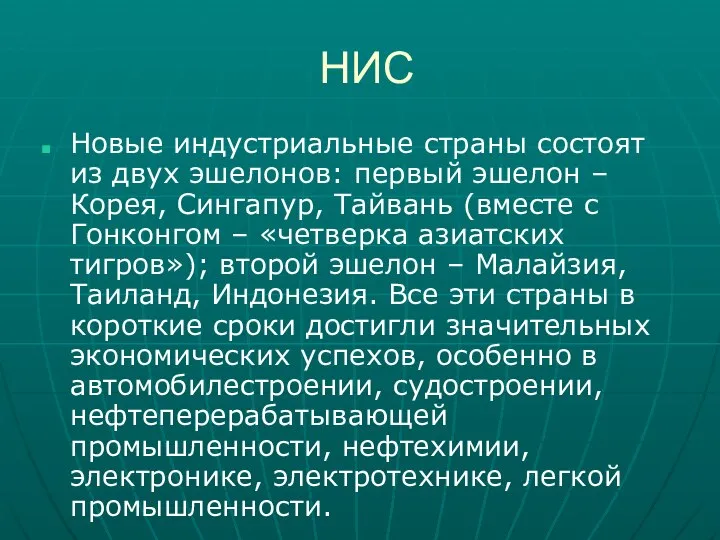 НИС

Новые индустриальные страны состоят из двух эшелонов: первый эшелон – Корея, Сингапур, Тайвань (вместе с Гонконгом – «четверка азиатских тигров»); второй эшелон – Малайзия, Таиланд, Индонезия. Все эти страны в короткие сроки достигли значительных экономических успехов, особенно в автомобилестроении, судостроении, нефтеперерабатывающей промышленности, нефтехимии, электронике, электротехнике, легкой промышленности.